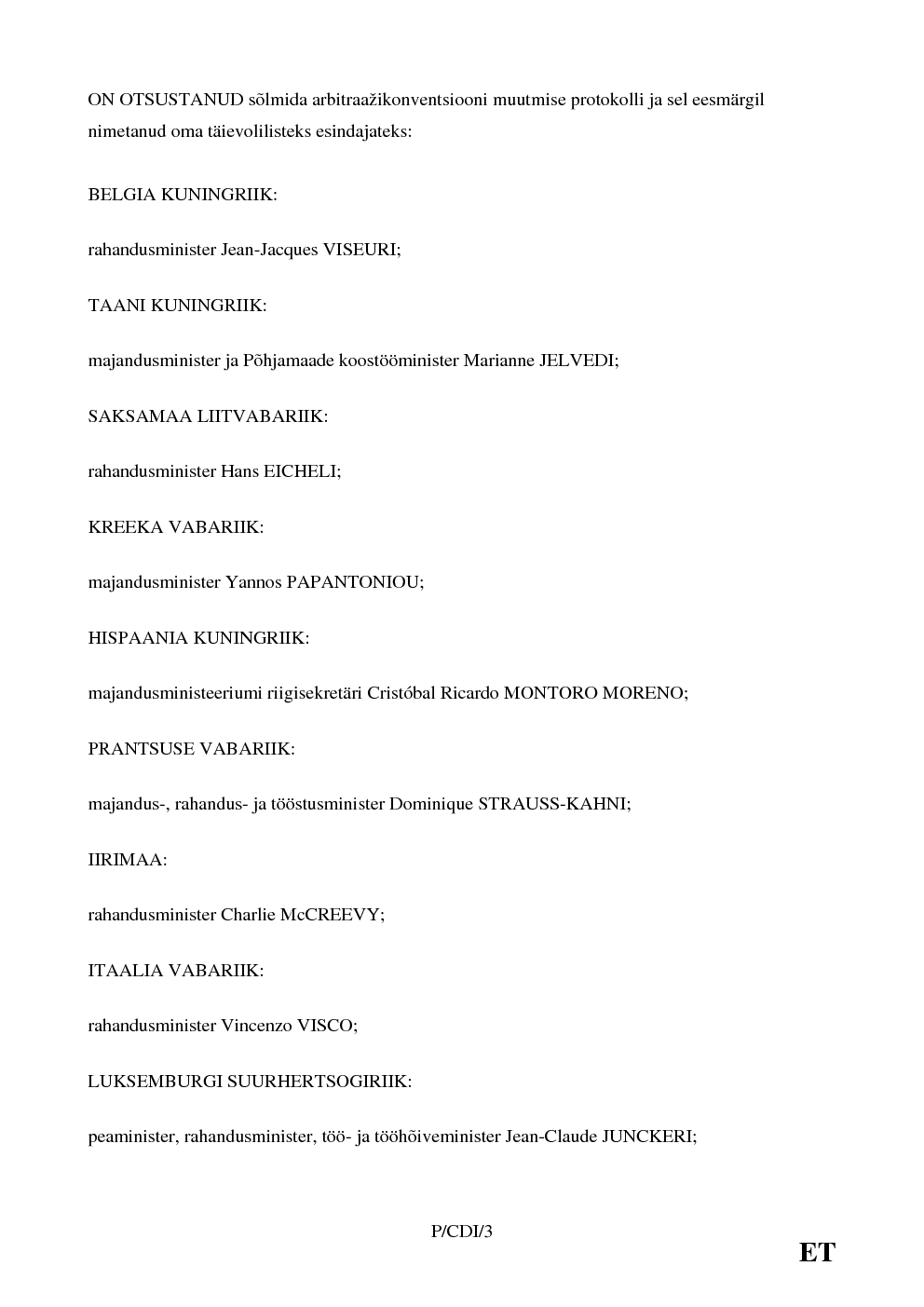 ON OTSUSTANUD sõlmida arbitraažikonventsiooni muutmise protokolli ja sel eesmärgil nimetanud oma täievolilisteks esindajateks:

BELGIA KUNINGRIIK:

rahandusminister Jean-Jacques VISEURI;

TAANI KUNINGRIIK:

majandusminister ja Põhjamaade koostööminister Marianne JELVEDI;

SAKSAMAA LIITVABARIIK:

rahandusminister Hans EICHELI;

KREEKA VABARIIK:

majandusminister Yannos PAPANTONIOU;

HISPAANIA KUNINGRIIK:

majandusministeeriumi riigisekretäri Cristóbal Ricardo MONTORO MORENO;

PRANTSUSE VABARIIK:

majandus-, rahandus- ja tööstusminister Dominique STRAUSS-KAHNI;

IIRIMAA:

rahandusminister Charlie McCREEVY;

ITAALIA VABARIIK:

rahandusminister Vincenzo VISCO;

LUKSEMBURGI SUURHERTSOGIRIIK:

peaminister, rahandusminister, töö- ja tööhõiveminister Jean-Claude JUNCKERI;

P/CDI/3

ET